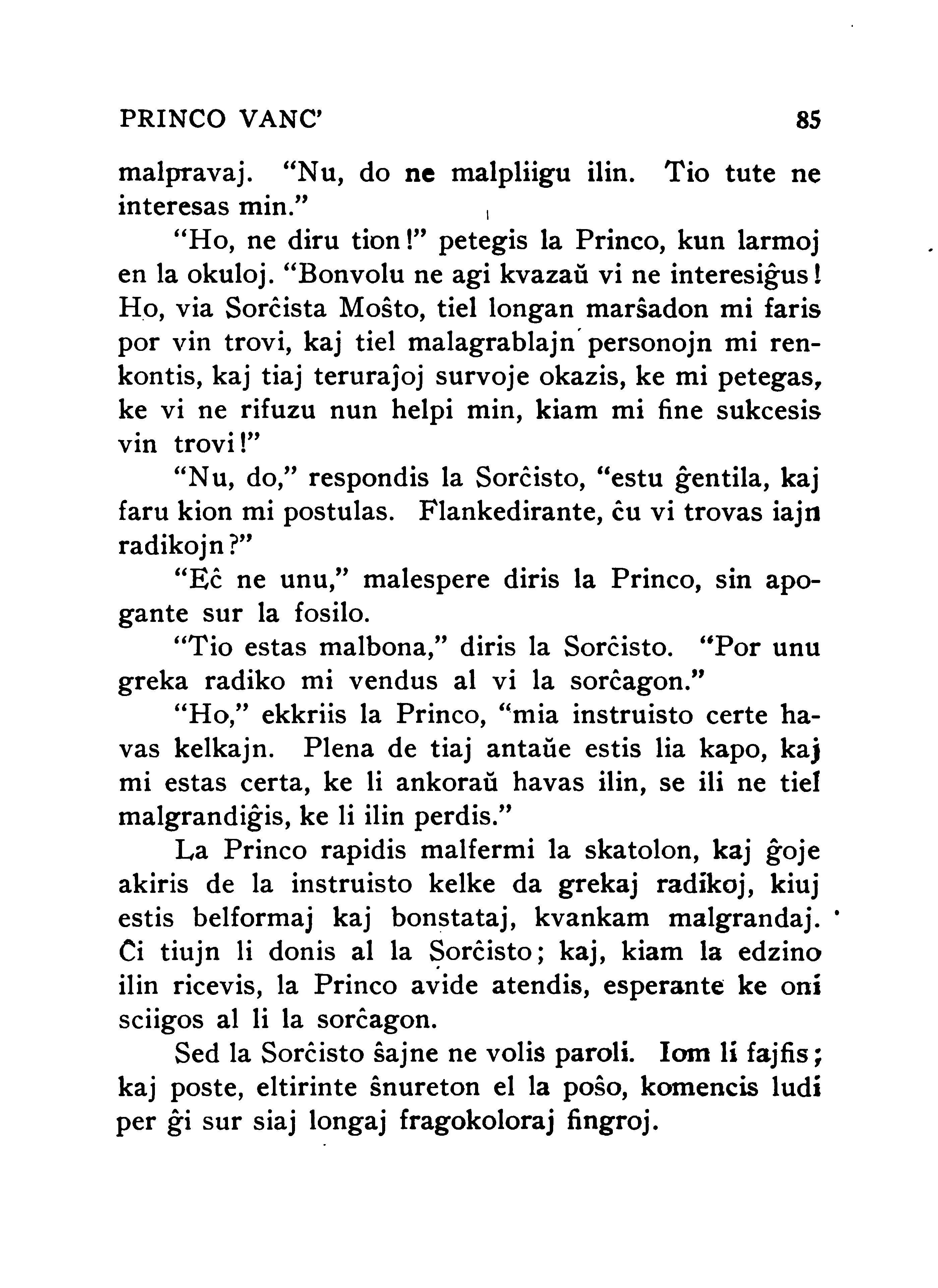 PRINCO VANC' 85

malpravaj. "Nu, do ne malpliigu ilin. Tio tute ne interesas min."

"Ho, ne diru tion!" petegis la Princo, kun larmoj en la okuloj. "Bonvolu ne agi kvazaŭ vi ne interesiĝus! Ho, via Sorĉista Moŝto, tiel longan marŝadon mi faris por vin trovi, kaj tiel malagrablajn personojn mi renkontis, kaj tiaj teruraĵoj survoje okazis, ke mi petegas, ke vi ne rifuzu nun helpi min, kiam mi fine sukcesis vin trovi!"

"Nu, do," respondis la Sorĉisto, "estu ĝentila, kaj faru kion mi postulas. Flankedirante, ĉu vi trovas iajn radikojn?"

"Eĉ ne unu," malespere diris la Princo, sin apogante sur la fosilo.

"Tio estas malbona," diris la Sorĉisto. "Por unu greka radiko mi vendus al vi la sorĉagon."

"Ho," ekkriis la Princo, "mia instruisto certe havas kelkajn. Plena de tiaj antaŭe estis lia kapo, kaj mi estas certa, ke li ankoraŭ havas ilin, se ili ne tiel malgrandiĝis, ke li ilin perdis."

La Princo rapidis malfermi la skatolon, kaj ĝoje akiris de la instruisto kelke da grekaj radikoj, kiuj estis belformaj kaj bonstataj, kvankam malgrandaj. Ĉi tiujn li donis al la Sorĉisto; kaj, kiam la edzino ilin ricevis, la Princo avide atendis, esperante ke oni sciigos al li la sorĉagon.

Sed la Sorĉisto ŝajne ne volis paroli. Iom li fajfis; kaj poste, eltirinte ŝnureton el la poŝo, komencis ludi per ĝi sur siaj longaj fragokoloraj fingroj.